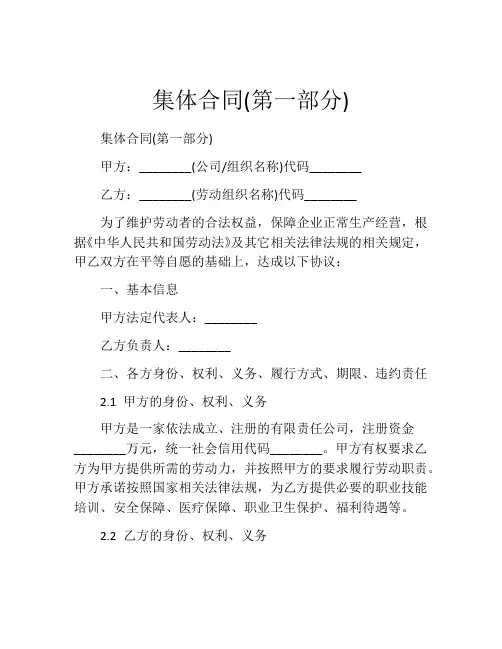 集体合同(第一部分)

集体合同(第一部分)

甲方：________(公司/组织名称)代码________

乙方：________(劳动组织名称)代码________

为了维护劳动者的合法权益，保障企业正常生产经营，根据《中华人民共和国劳动法》及其它相关法律法规的相关规定，甲乙双方在平等自愿的基础上，达成以下协议：

一、基本信息

甲方法定代表人：________

乙方负责人：________

二、各方身份、权利、义务、履行方式、期限、违约责任

2.1 甲方的身份、权利、义务

甲方是一家依法成立、注册的有限责任公司，注册资金________万元，统一社会信用代码________。甲方有权要求乙方为甲方提供所需的劳动力，并按照甲方的要求履行劳动职责。甲方承诺按照国家相关法律法规，为乙方提供必要的职业技能培训、安全保障、医疗保障、职业卫生保护、福利待遇等。

2.2 乙方的身份、权利、义务